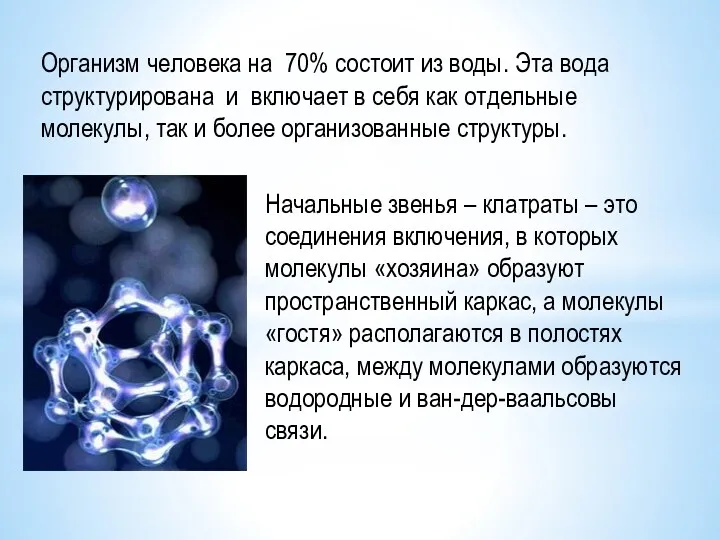 Организм человека на 70% состоит из воды. Эта вода структурирована и включает в себя как отдельные молекулы, так и более организованные структуры.

Начальные звенья – клатраты – это соединения включения, в которых молекулы «хозяина» образуют пространственный каркас, а молекулы «гостя» располагаются в полостях каркаса, между молекулами образуются водородные и ван-дер-ваальсовы связи.